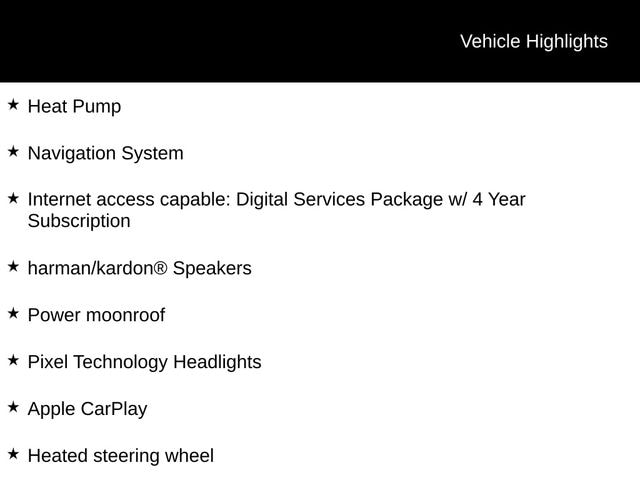 Vehicle Highlights

★ Heat Pump

★ Navigation System

★ Internet access capable: Digital Services Package w/ 4 Year Subscription

★ harman/kardon® Speakers

★ Power moonroof

★ Pixel Technology Headlights

★ Apple CarPlay

★ Heated steering wheel